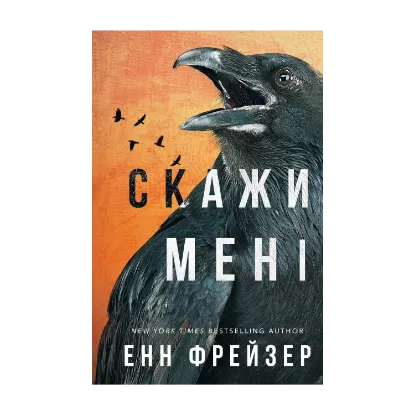 СКАЖИ
МЕНІ

NEW YORK TIMES BESTSELLING AUTHOR
ЕНН ФРЕЙЗЕР